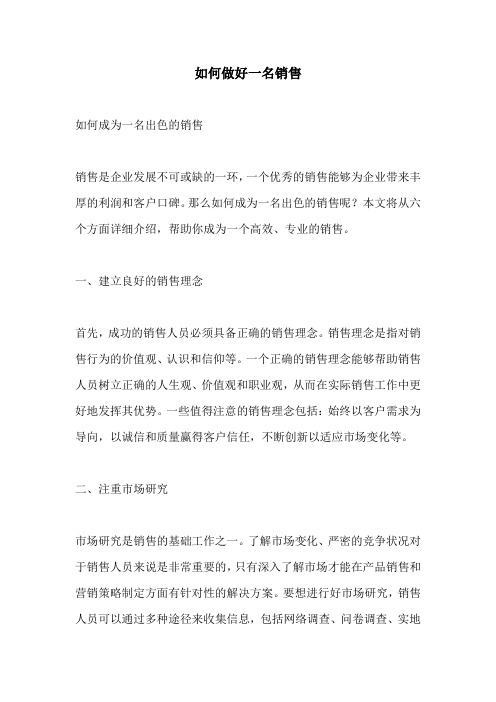 如何做好一名销售

如何成为一名出色的销售

销售是企业发展不可或缺的一环，一个优秀的销售能够为企业带来丰厚的利润和客户口碑。那么如何成为一名出色的销售呢？本文将从六个方面详细介绍，帮助你成为一个高效、专业的销售。

一、建立良好的销售理念

首先，成功的销售人员必须具备正确的销售理念。销售理念是指对销售行为的价值观、认识和信仰等。一个正确的销售理念能够帮助销售人员树立正确的人生观、价值观和职业观，从而在实际销售工作中更好地发挥其优势。一些值得注意的销售理念包括：始终以客户需求为导向，以诚信和质量赢得客户信任，不断创新以适应市场变化等。

二、注重市场研究

市场研究是销售的基础工作之一。了解市场变化、严密的竞争状况对于销售人员来说是非常重要的，只有深入了解市场才能在产品销售和营销策略制定方面有针对性的解决方案。要想进行好市场研究，销售人员可以通过多种途径来收集信息，包括网络调查、问卷调查、实地